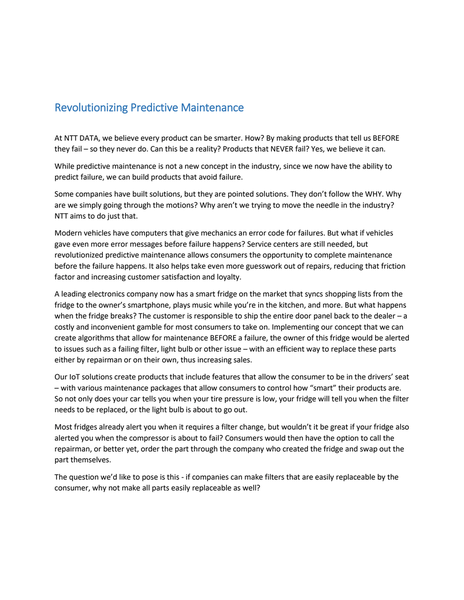 Revolutionizing Predictive Maintenance

At NTT DATA, we believe every product can be smarter. How? By making products that tell us BEFORE they fail – so they never do. Can this be a reality? Products that NEVER fail? Yes, we believe it can.

While predictive maintenance is not a new concept in the industry, since we now have the ability to predict failure, we can build products that avoid failure.

Some companies have built solutions, but they are pointed solutions. They don't follow the WHY. Why are we simply going through the motions? Why aren't we trying to move the needle in the industry? NTT aims to do just that.

Modern vehicles have computers that give mechanics an error code for failures. But what if vehicles gave even more error messages before failure happens? Service centers are still needed, but revolutionized predictive maintenance allows consumers the opportunity to complete maintenance before the failure happens. It also helps take even more guesswork out of repairs, reducing that friction factor and increasing customer satisfaction and loyalty.

A leading electronics company now has a smart fridge on the market that syncs shopping lists from the fridge to the owner's smartphone, plays music while you're in the kitchen, and more. But what happens when the fridge breaks? The customer is responsible to ship the entire door panel back to the dealer – a costly and inconvenient gamble for most consumers to take on. Implementing our concept that we can create algorithms that allow for maintenance BEFORE a failure, the owner of this fridge would be alerted to issues such as a failing filter, light bulb or other issue – with an efficient way to replace these parts either by repairman or on their own, thus increasing sales.

Our IoT solutions create products that include features that allow the consumer to be in the drivers' seat – with various maintenance packages that allow consumers to control how "smart" their products are. So not only does your car tells you when your tire pressure is low, your fridge will tell you when the filter needs to be replaced, or the light bulb is about to go out.

Most fridges already alert you when it requires a filter change, but wouldn't it be great if your fridge also alerted you when the compressor is about to fail? Consumers would then have the option to call the repairman, or better yet, order the part through the company who created the fridge and swap out the part themselves.

The question we'd like to pose is this - if companies can make filters that are easily replaceable by the consumer, why not make all parts easily replaceable as well?